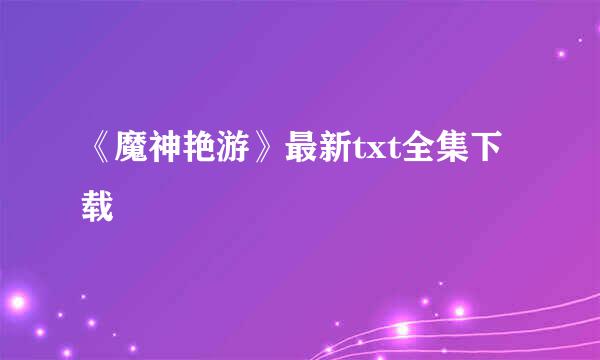 《魔神艳游》最新txt全集下载